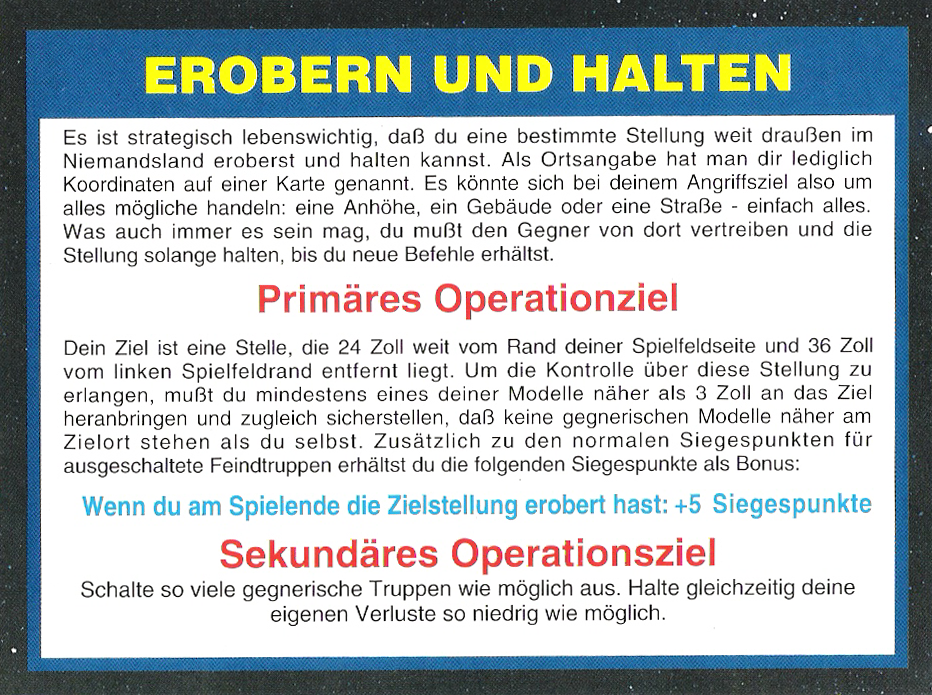 EROBERN UND HALTEN

Es ist strategisch lebenswichtig, daß du eine bestimmte Stellung weit draußen im Niemandsland eroberst und halten kannst. Als Ortsangabe hat man dir lediglich Koordinaten auf einer Karte genannt. Es könnte sich bei deinem Angriffsziel also um alles mögliche handeln: eine Anhöhe, ein Gebäude oder eine Straße - einfach alles. Was auch immer es sein mag, du mußt den Gegner von dort vertreiben und die Stellung solange halten, bis du neue Befehle erhältst.

Primäres Operationziel

Dein Ziel ist eine Stelle, die 24 Zoll weit vom Rand deiner Spielfeldseite und 36 Zoll vom linken Spielfeldrand entfernt liegt. Um die Kontrolle über diese Stellung zu erlangen, mußt du mindestens eines deiner Modelle näher als 3 Zoll an das Ziel heranbringen und zugleich sicherstellen, daß keine gegnerischen Modelle näher am Zielort stehen als du selbst. Zusätzlich zu den normalen Siegespunkten für ausgeschaltete Feindtruppen erhältst du die folgenden Siegespunkte als Bonus:

Wenn du am Spielende die Zielstellung erobert hast: +5 Siegespunkte

Sekundäres Operationsziel

Schalte so viele gegnerische Truppen wie möglich aus. Halte gleichzeitig deine eigenen Verluste so niedrig wie möglich.